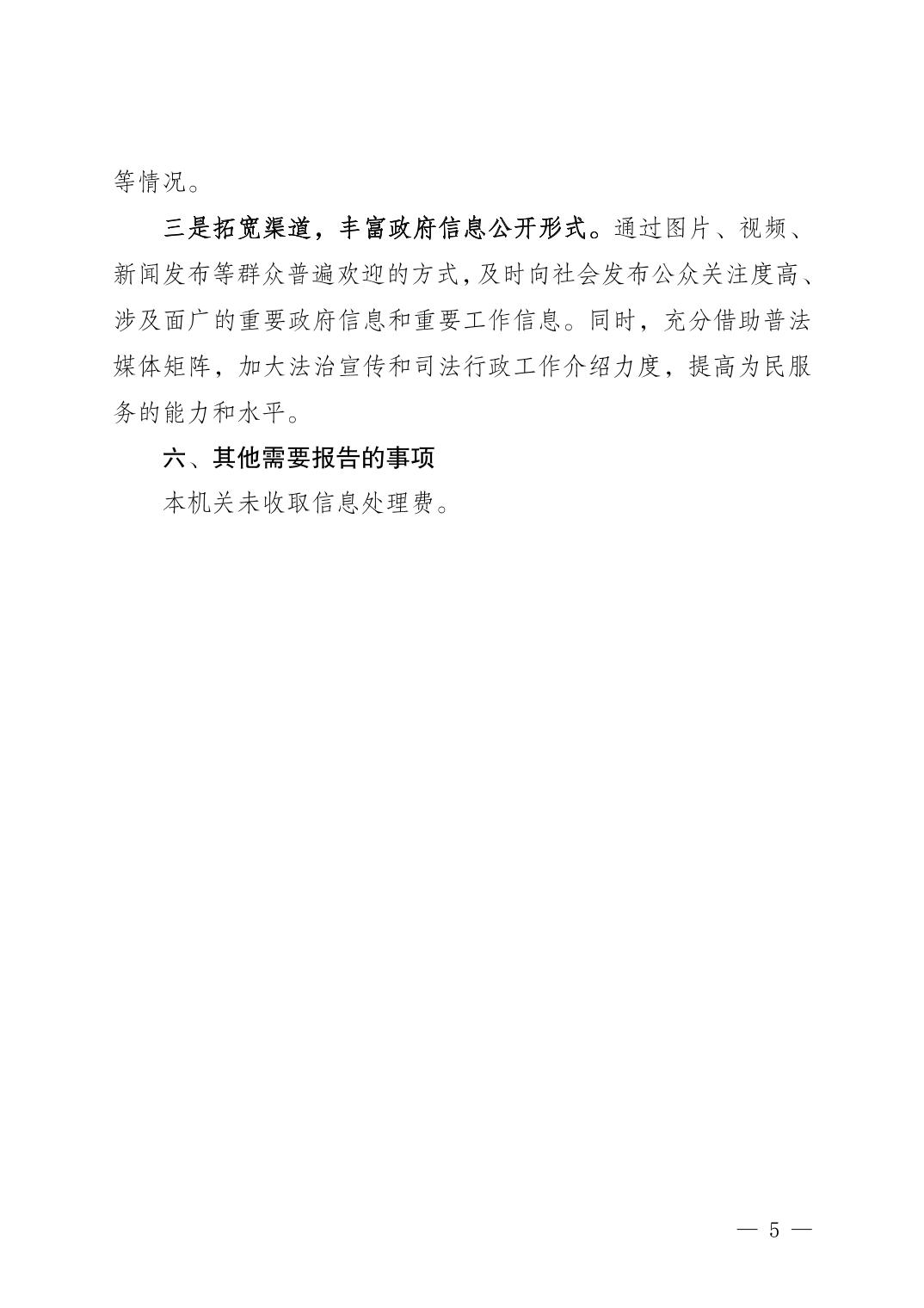 等情况。

三是拓宽渠道，丰富政府信息公开形式。通过图片、视频、新闻发布等群众普遍欢迎的方式，及时向社会发布公众关注度高、涉及面广的重要政府信息和重要工作信息。同时，充分借助普法媒体矩阵，加大法治宣传和司法行政工作介绍力度，提高为民服务的能力和水平。

六、其他需要报告的事项

本机关未收取信息处理费。

— 5 —